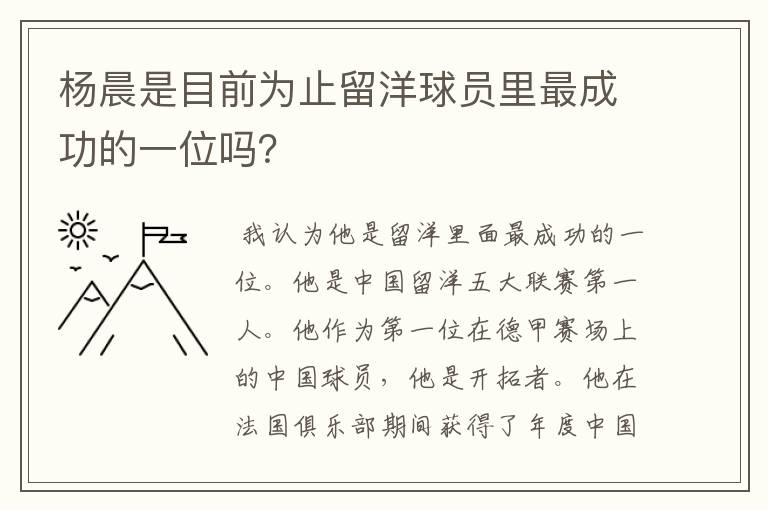 杨晨是目前为止留洋球员里最成功的一位吗?

我认为他是留洋里面最成功的一位。他是中国留洋五大联赛第一人。他作为第一位在德甲赛场上的中国球员，他是开拓者。他在法国俱乐部期间获得了年度中国